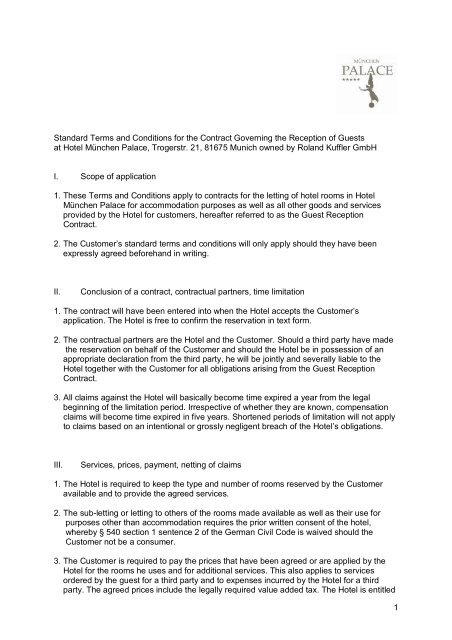 MÜNCHEN
PALACE
*****

Standard Terms and Conditions for the Contract Governing the Reception of Guests at Hotel München Palace, Trogerstr. 21, 81675 Munich owned by Roland Kuffler GmbH

I. Scope of application

1. These Terms and Conditions apply to contracts for the letting of hotel rooms in Hotel München Palace for accommodation purposes as well as all other goods and services provided by the Hotel for customers, hereafter referred to as the Guest Reception Contract.

2. The Customer's standard terms and conditions will only apply should they have been expressly agreed beforehand in writing.

II. Conclusion of a contract, contractual partners, time limitation

1. The contract will have been entered into when the Hotel accepts the Customer's application. The Hotel is free to confirm the reservation in text form.

2. The contractual partners are the Hotel and the Customer. Should a third party have made the reservation on behalf of the Customer and should the Hotel be in possession of an appropriate declaration from the third party, he will be jointly and severally liable to the Hotel together with the Customer for all obligations arising from the Guest Reception Contract.

3. All claims against the Hotel will basically become time expired a year from the legal beginning of the limitation period. Irrespective of whether they are known, compensation claims will become time expired in five years. Shortened periods of limitation will not apply to claims based on an intentional or grossly negligent breach of the Hotel's obligations.

III. Services, prices, payment, netting of claims

1. The Hotel is required to keep the type and number of rooms reserved by the Customer available and to provide the agreed services.

2. The sub-letting or letting to others of the rooms made available as well as their use for purposes other than accommodation requires the prior written consent of the hotel, whereby § 540 section 1 sentence 2 of the German Civil Code is waived should the Customer not be a consumer.

3. The Customer is required to pay the prices that have been agreed or are applied by the Hotel for the rooms he uses and for additional services. This also applies to services ordered by the guest for a third party and to expenses incurred by the Hotel for a third party. The agreed prices include the legally required value added tax. The Hotel is entitled

1